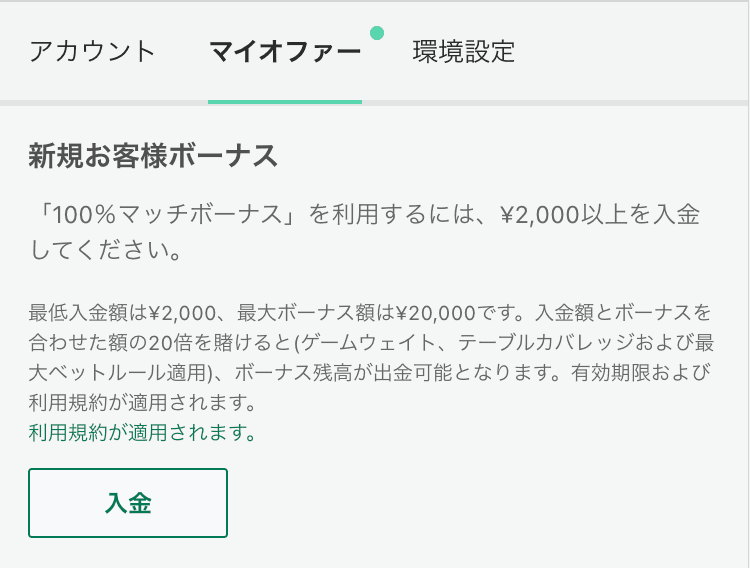 アカウント　マイオファー　環境設定

新規お客様ボーナス

「100%マッチボーナス」を利用するには、¥2,000以上を入金してください。

最低入金額は¥2,000、最大ボーナス額は¥20,000です。入金額とボーナスを合わせた額の20倍を賭けると(ゲームウェイト、テーブルカバレッジおよび最大ベットルール適用)、ボーナス残高が出金可能となります。有効期限および利用規約が適用されます。
利用規約が適用されます。

入金